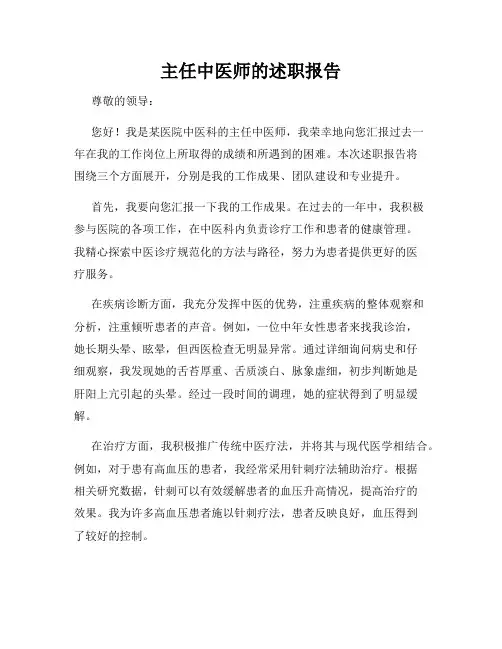 主任中医师的述职报告

尊敬的领导：

您好！我是某医院中医科的主任中医师，我荣幸地向您汇报过去一年在我的工作岗位上所取得的成绩和所遇到的困难。本次述职报告将围绕三个方面展开，分别是我的工作成果、团队建设和专业提升。

首先，我要向您汇报一下我的工作成果。在过去的一年中，我积极参与医院的各项工作，在中医科内负责诊疗工作和患者的健康管理。我精心探索中医诊疗规范化的方法与路径，努力为患者提供更好的医疗服务。

在疾病诊断方面，我充分发挥中医的优势，注重疾病的整体观察和分析，注重倾听患者的声音。例如，一位中年女性患者来找我诊治，她长期头晕、眩晕，但西医检查无明显异常。通过详细询问病史和仔细观察，我发现她的舌苔厚重、舌质淡白、脉象虚细，初步判断她是肝阳上亢引起的头晕。经过一段时间的调理，她的症状得到了明显缓解。

在治疗方面，我积极推广传统中医疗法，并将其与现代医学相结合。例如，对于患有高血压的患者，我经常采用针刺疗法辅助治疗。根据相关研究数据，针刺可以有效缓解患者的血压升高情况，提高治疗的效果。我为许多高血压患者施以针刺疗法，患者反映良好，血压得到了较好的控制。